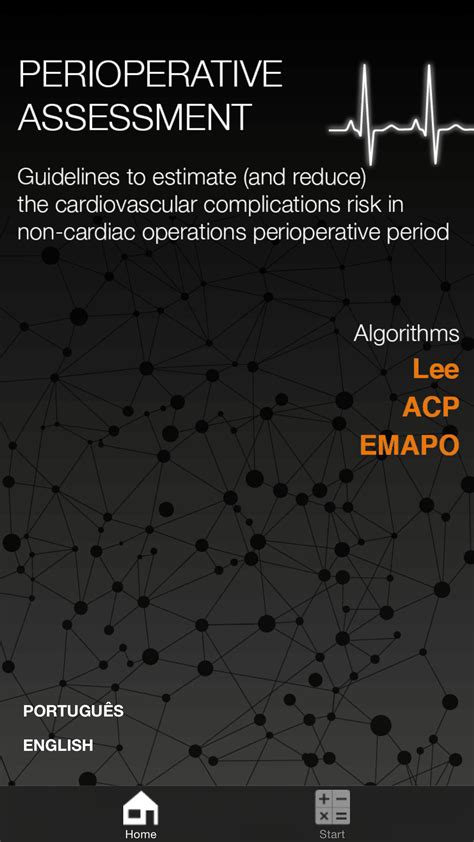 PERIOPERATIVE ASSESSMENT

Guidelines to estimate (and reduce) the cardiovascular complications risk in non-cardiac operations perioperative period

Algorithms
Lee
ACP
EMAPO

PORTUGUÊS
ENGLISH

Home
Start